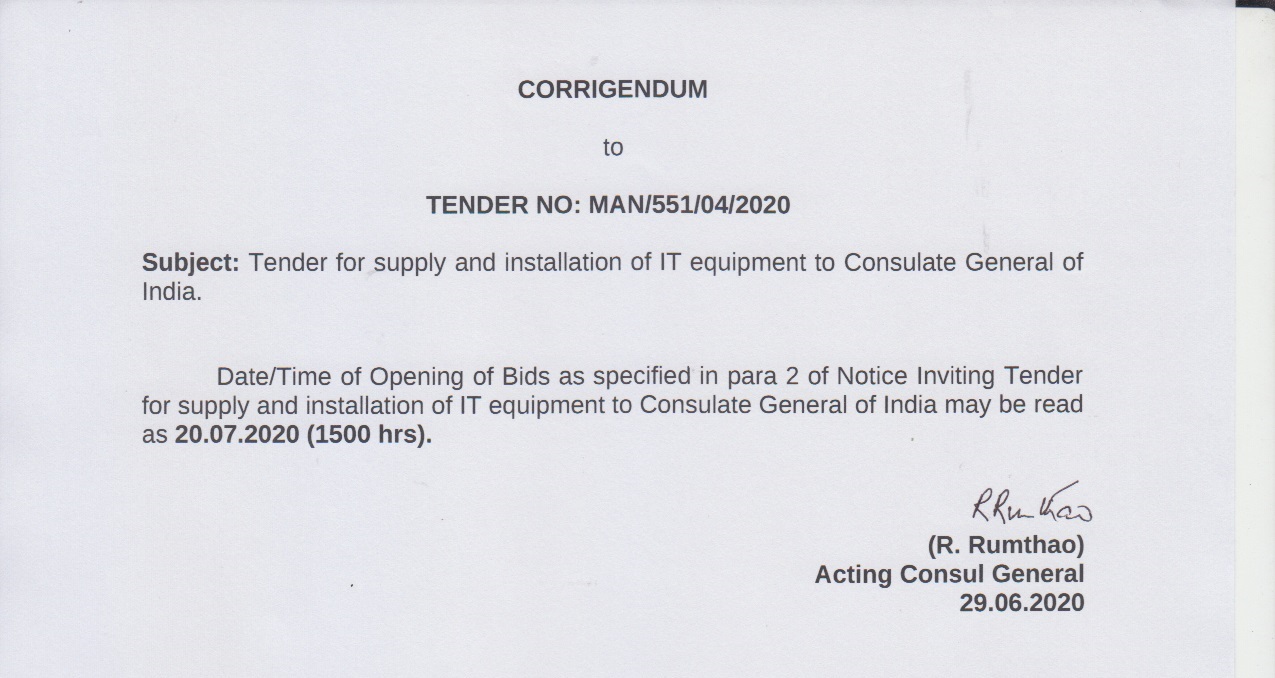 CORRIGENDUM

to

TENDER NO: MAN/551/04/2020

Subject: Tender for supply and installation of IT equipment to Consulate General of India.

Date/Time of Opening of Bids as specified in para 2 of Notice Inviting Tender for supply and installation of IT equipment to Consulate General of India may be read as 20.07.2020 (1500 hrs).

RRumthao

(R. Rumthao)
Acting Consul General
29.06.2020